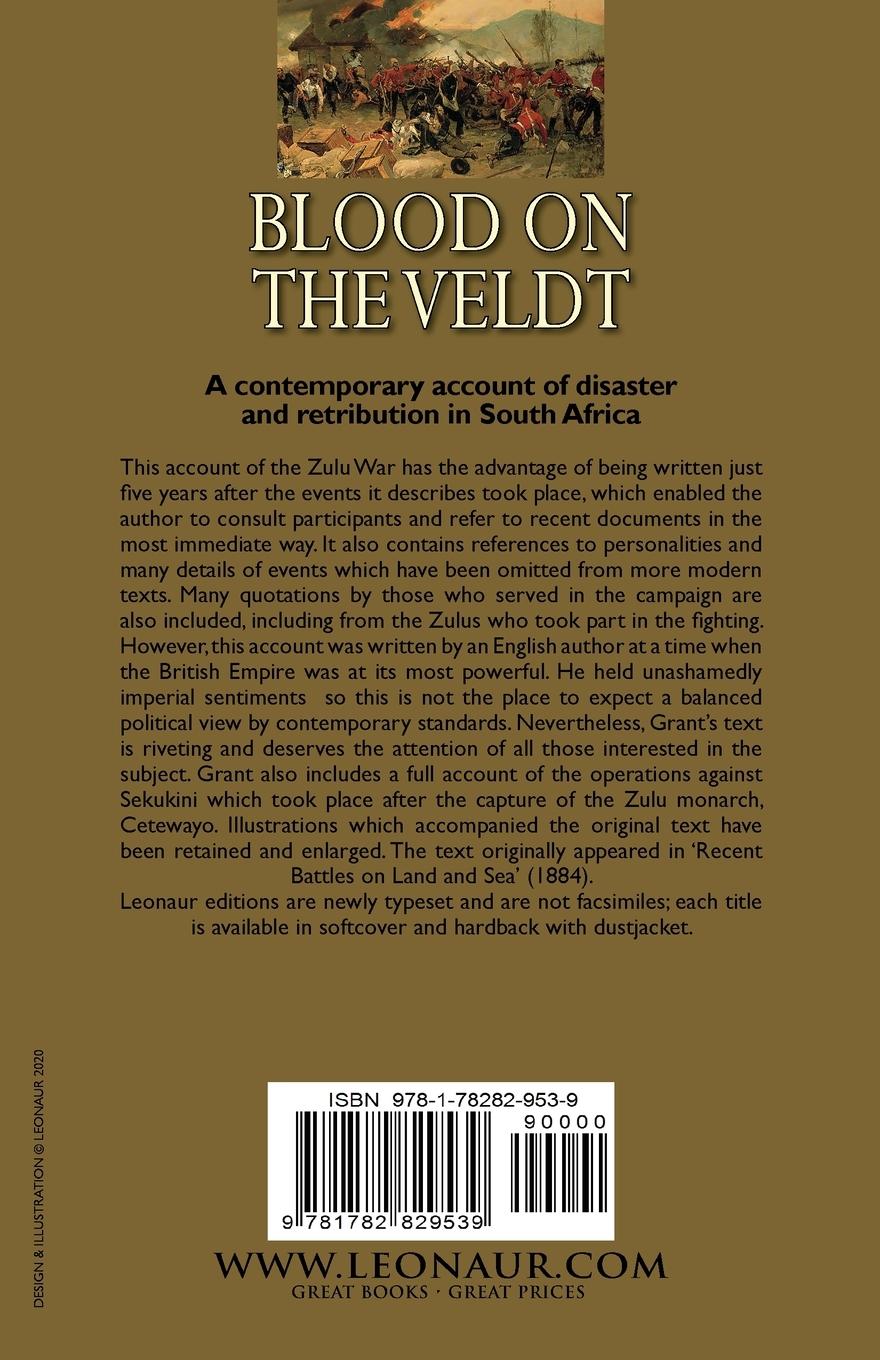 BLOOD ON THE VELDT

A contemporary account of disaster and retribution in South Africa

This account of the Zulu War has the advantage of being written just five years after the events it describes took place, which enabled the author to consult participants and refer to recent documents in the most immediate way. It also contains references to personalities and many details of events which have been omitted from more modern texts. Many quotations by those who served in the campaign are also included, including from the Zulus who took part in the fighting. However, this account was written by an English author at a time when the British Empire was at its most powerful. He held unashamedly imperial sentiments so this is not the place to expect a balanced political view by contemporary standards. Nevertheless, Grant's text is riveting and deserves the attention of all those interested in the subject. Grant also includes a full account of the operations against Sekukini which took place after the capture of the Zulu monarch, Cetewayo. Illustrations which accompanied the original text have been retained and enlarged. The text originally appeared in 'Recent Battles on Land and Sea' (1884).
Leonaur editions are newly typeset and are not facsimiles; each title is available in softcover and hardback with dustjacket.

DESIGN & ILLUSTRATION © LEONAUR 2020

ISBN 978-1-78282-953-9
90000
9 781782 829539

WWW.LEONAUR.COM
GREAT BOOKS · GREAT PRICES